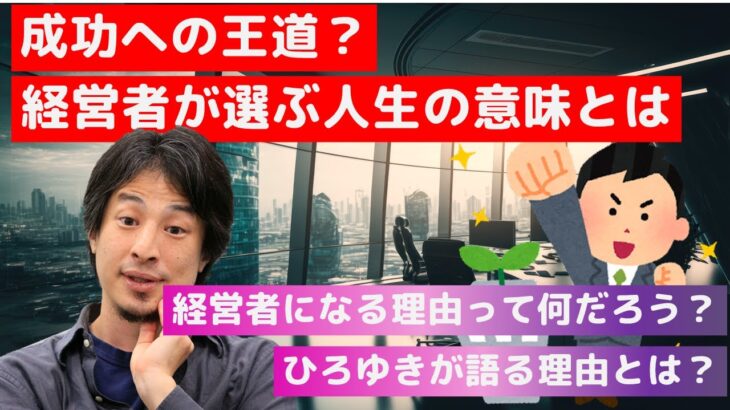 成功への王道？
経営者が選ぶ人生の意味とは

経営者になる理由って何だろう？
ひろゆきが語る理由とは？